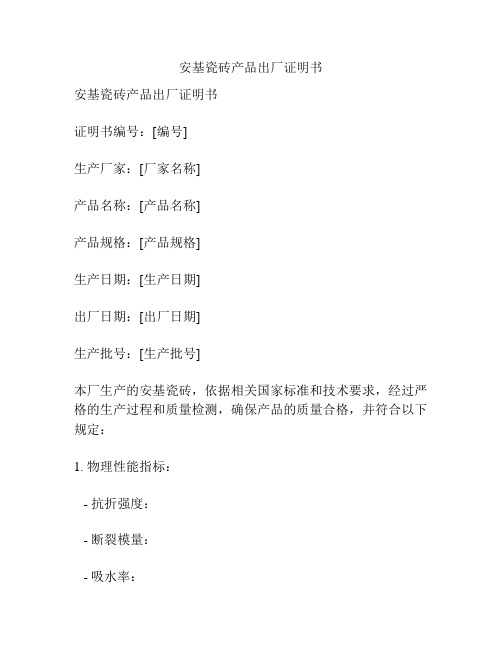 安基瓷砖产品出厂证明书

安基瓷砖产品出厂证明书

证明书编号：[编号]

生产厂家：[厂家名称]

产品名称：[产品名称]

产品规格：[产品规格]

生产日期：[生产日期]

出厂日期：[出厂日期]

生产批号：[生产批号]

本厂生产的安基瓷砖，依据相关国家标准和技术要求，经过严格的生产过程和质量检测，确保产品的质量合格，并符合以下规定：

1. 物理性能指标：

- 抗折强度：

- 断裂模量：

- 吸水率：